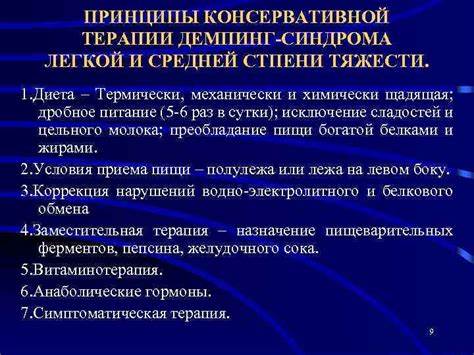 ПРИНЦИПЫ КОНСЕРВАТИВНОЙ ТЕРАПИИ ДЕМПИНГ-СИНДРОМА ЛЕГКОЙ И СРЕДНЕЙ СТПЕНИ ТЯЖЕСТИ.

1.Диета – Термически, механически и химически щадящая; дробное питание (5-6 раз в сутки); исключение сладостей и цельного молока; преобладание пищи богатой белками и жирами.

2.Условия приема пищи – полулежа или лежа на левом боку.

3.Коррекция нарушений водно-электролитного и белкового обмена

4.Заместительная терапия – назначение пищеварительных ферментов, пепсина, желудочного сока.

5.Витаминотерапия.

6.Анаболические гормоны.

7.Симптоматическая терапия.

9